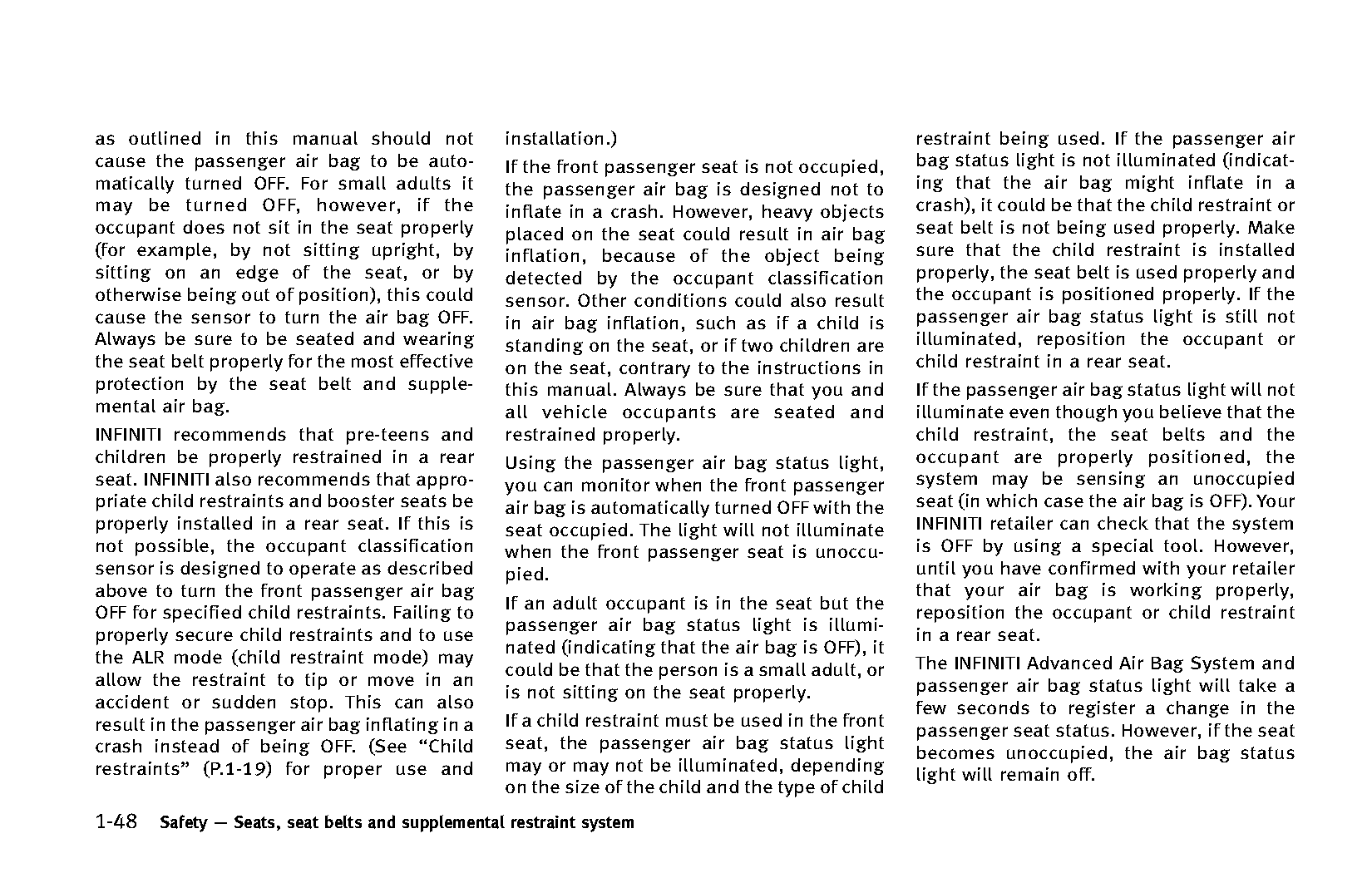 as outlined in this manual should not cause the passenger air bag to be automatically turned OFF. For small adults it may be turned OFF, however, if the occupant does not sit in the seat properly (for example, by not sitting upright, by sitting on an edge of the seat, or by otherwise being out of position), this could cause the sensor to turn the air bag OFF. Always be sure to be seated and wearing the seat belt properly for the most effective protection by the seat belt and supplemental air bag.

INFINITI recommends that pre-teens and children be properly restrained in a rear seat. INFINITI also recommends that appropriate child restraints and booster seats be properly installed in a rear seat. If this is not possible, the occupant classification sensor is designed to operate as described above to turn the front passenger air bag OFF for specified child restraints. Failing to properly secure child restraints and to use the ALR mode (child restraint mode) may allow the restraint to tip or move in an accident or sudden stop. This can also result in the passenger air bag inflating in a crash instead of being OFF. (See “Child restraints” (P.1-19) for proper use and installation.)

If the front passenger seat is not occupied, the passenger air bag is designed not to inflate in a crash. However, heavy objects placed on the seat could result in air bag inflation, because of the object being detected by the occupant classification sensor. Other conditions could also result in air bag inflation, such as if a child is standing on the seat, or if two children are on the seat, contrary to the instructions in this manual. Always be sure that you and all vehicle occupants are seated and restrained properly.

Using the passenger air bag status light, you can monitor when the front passenger air bag is automatically turned OFF with the seat occupied. The light will not illuminate when the front passenger seat is unoccupied.

If an adult occupant is in the seat but the passenger air bag status light is illuminated (indicating that the air bag is OFF), it could be that the person is a small adult, or is not sitting on the seat properly.

If a child restraint must be used in the front seat, the passenger air bag status light may or may not be illuminated, depending on the size of the child and the type of child restraint being used. If the passenger air bag status light is not illuminated (indicating that the air bag might inflate in a crash), it could be that the child restraint or seat belt is not being used properly. Make sure that the child restraint is installed properly, the seat belt is used properly and the occupant is positioned properly. If the passenger air bag status light is still not illuminated, reposition the occupant or child restraint in a rear seat.

If the passenger air bag status light will not illuminate even though you believe that the child restraint, the seat belts and the occupant are properly positioned, the system may be sensing an unoccupied seat (in which case the air bag is OFF). Your INFINITI retailer can check that the system is OFF by using a special tool. However, until you have confirmed with your retailer that your air bag is working properly, reposition the occupant or child restraint in a rear seat.

The INFINITI Advanced Air Bag System and passenger air bag status light will take a few seconds to register a change in the passenger seat status. However, if the seat becomes unoccupied, the air bag status light will remain off.

1-48 Safety — Seats, seat belts and supplemental restraint system